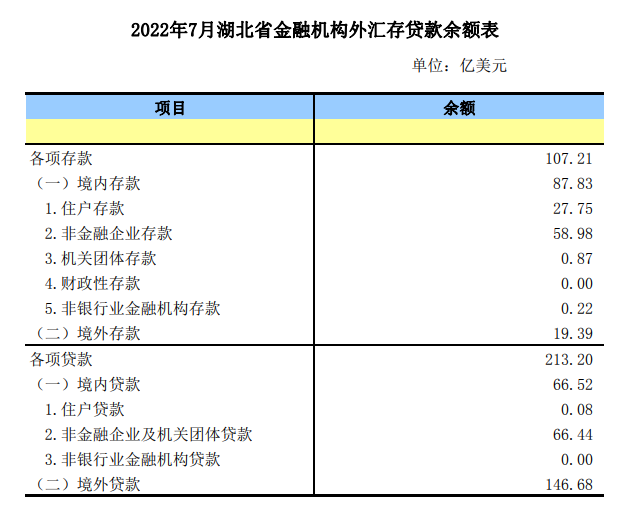 2022年7月湖北省金融机构外汇存贷款余额表

单位：亿美元

| 项目 | 余额 |
|---|---|
| | |
| 各项存款 | 107.21 |
| （一）境内存款 | 87.83 |
| 1.住户存款 | 27.75 |
| 2.非金融企业存款 | 58.98 |
| 3.机关团体存款 | 0.87 |
| 4.财政性存款 | 0.00 |
| 5.非银行业金融机构存款 | 0.22 |
| （二）境外存款 | 19.39 |
| 各项贷款 | 213.20 |
| （一）境内贷款 | 66.52 |
| 1.住户贷款 | 0.08 |
| 2.非金融企业及机关团体贷款 | 66.44 |
| 3.非银行业金融机构贷款 | 0.00 |
| （二）境外贷款 | 146.68 |